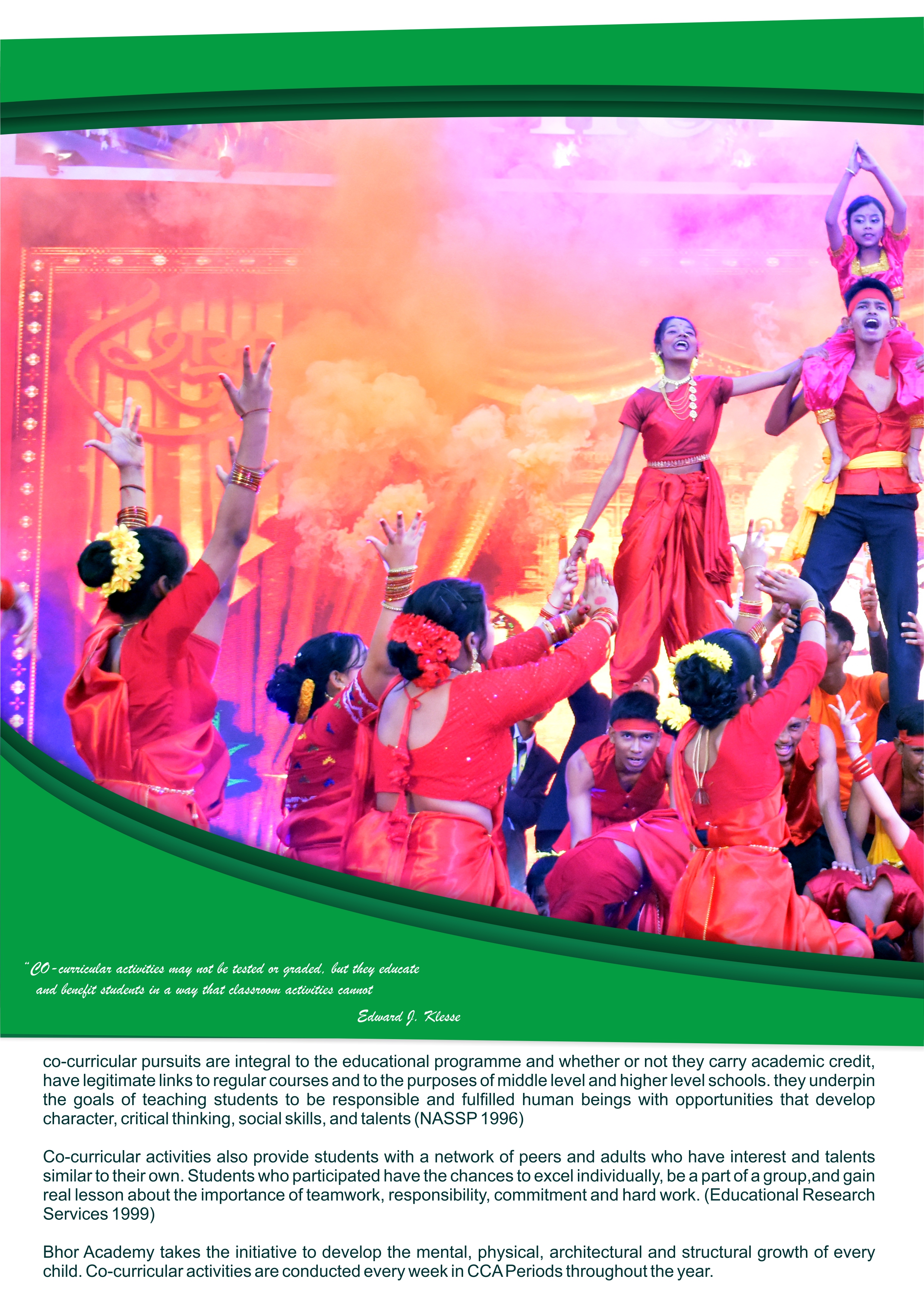 "CO-curricular activities may not be tested or graded, but they educate and benefit students in a way that classroom activities cannot

Edward J. Klesse

co-curricular pursuits are integral to the educational programme and whether or not they carry academic credit, have legitimate links to regular courses and to the purposes of middle level and higher level schools. they underpin the goals of teaching students to be responsible and fulfilled human beings with opportunities that develop character, critical thinking, social skills, and talents (NASSP 1996)

Co-curricular activities also provide students with a network of peers and adults who have interest and talents similar to their own. Students who participated have the chances to excel individually, be a part of a group,and gain real lesson about the importance of teamwork, responsibility, commitment and hard work. (Educational Research Services 1999)

Bhor Academy takes the initiative to develop the mental, physical, architectural and structural growth of every child. Co-curricular activities are conducted every week in CCA Periods throughout the year.